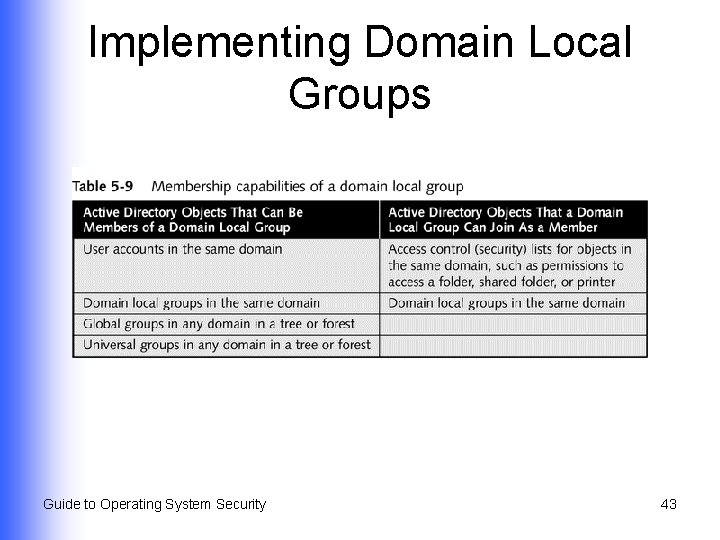 Implementing Domain Local Groups

Table 5-9 Membership capabilities of a domain local group

| Active Directory Objects That Can Be Members of a Domain Local Group | Active Directory Objects That a Domain Local Group Can Join As a Member |
|---|---|
| User accounts in the same domain | Access control (security) lists for objects in the same domain, such as permissions to access a folder, shared folder, or printer |
| Domain local groups in the same domain | Domain local groups in the same domain |
| Global groups in any domain in a tree or forest | |
| Universal groups in any domain in a tree or forest | |

Guide to Operating System Security

43